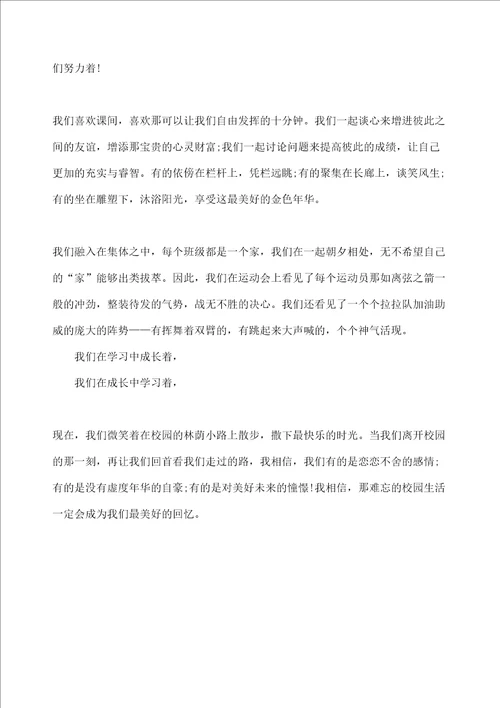 们努力着!

我们喜欢课间，喜欢那可以让我们自由发挥的十分钟。我们一起谈心来增进彼此之间的友谊，增添那宝贵的心灵财富;我们一起讨论问题来提高彼此的成绩，让自己更加的充实与睿智。有的依傍在栏杆上，凭栏远眺;有的聚集在长廊上，谈笑风生;有的坐在雕塑下，沐浴阳光，享受这最美好的金色年华。

我们融入在集体之中，每个班级都是一个家，我们在一起朝夕相处，无不希望自己的“家”能够出类拔萃。因此，我们在运动会上看见了每个运动员那如离弦之箭一般的冲劲，整装待发的气势，战无不胜的决心。我们还看见了一个个拉拉队加油助威的庞大的阵势——有挥舞着双臂的，有跳起来大声喊的，个个神气活现。

我们在学习中成长着，

我们在成长中学习着，

现在，我们微笑着在校园的林荫小路上散步，撒下最快乐的时光。当我们离开校园的那一刻，再让我们回首看我们走过的路，我相信，我们有的是恋恋不舍的感情;有的是没有虚度年华的自豪;有的是对美好未来的憧憬!我相信，那难忘的校园生活一定会成为我们最美好的回忆。